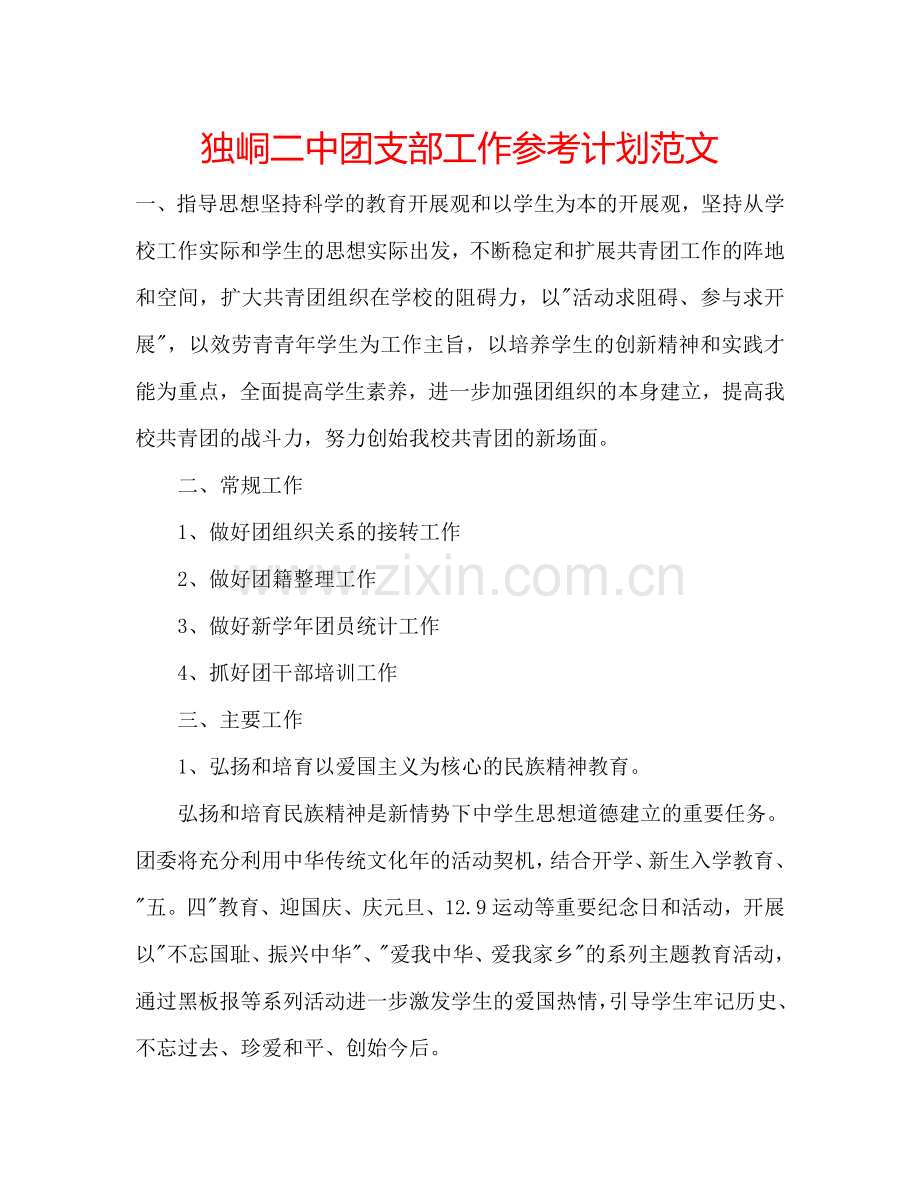 独峒二中团支部工作参考计划范文

一、指导思想坚持科学的教育开展观和以学生为本的开展观，坚持从学校工作实际和学生的思想实际出发，不断稳定和扩展共青团工作的阵地和空间，扩大共青团组织在学校的阻碍力，以"活动求阻碍、参与求开展"，以效劳青青年学生为工作主旨，以培养学生的创新精神和实践才能为重点，全面提高学生素养，进一步加强团组织的本身建立，提高我校共青团的战斗力，努力创始我校共青团的新场面。

二、常规工作

1、做好团组织关系的接转工作

2、做好团籍整理工作

3、做好新学年团员统计工作

4、抓好团干部培训工作

三、主要工作

1、弘扬和培育以爱国主义为核心的民族精神教育。

弘扬和培育民族精神是新情势下中学生思想道德建立的重要任务。团委将充分利用中华传统文化年的活动契机，结合开学、新生入学教育、"五。四"教育、迎国庆、庆元旦、12.9运动等重要纪念日和活动，开展以"不忘国耻、振兴中华"、"爱我中华、爱我家乡"的系列主题教育活动，通过黑板报等系列活动进一步激发学生的爱国热情，引导学生牢记历史、不忘过去、珍爱和平、创始今后。

www.zixin.com.cn